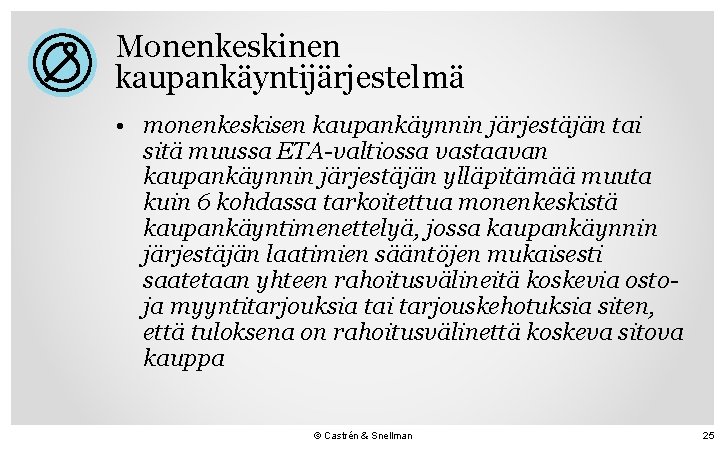 Monenkeskinen kaupankäyntijärjestelmä

• monenkeskisen kaupankäynnin järjestäjän tai sitä muussa ETA-valtiossa vastaavan kaupankäynnin järjestäjän ylläpitämää muuta kuin 6 kohdassa tarkoitettua monenkeskistä kaupankäyntimenettelyä, jossa kaupankäynnin järjestäjän laatimien sääntöjen mukaisesti saatetaan yhteen rahoitusvälineitä koskevia osto- ja myyntitarjouksia tai tarjouskehotuksia siten, että tuloksena on rahoitusvälinettä koskeva sitova kauppa

© Castrén & Snellman

25